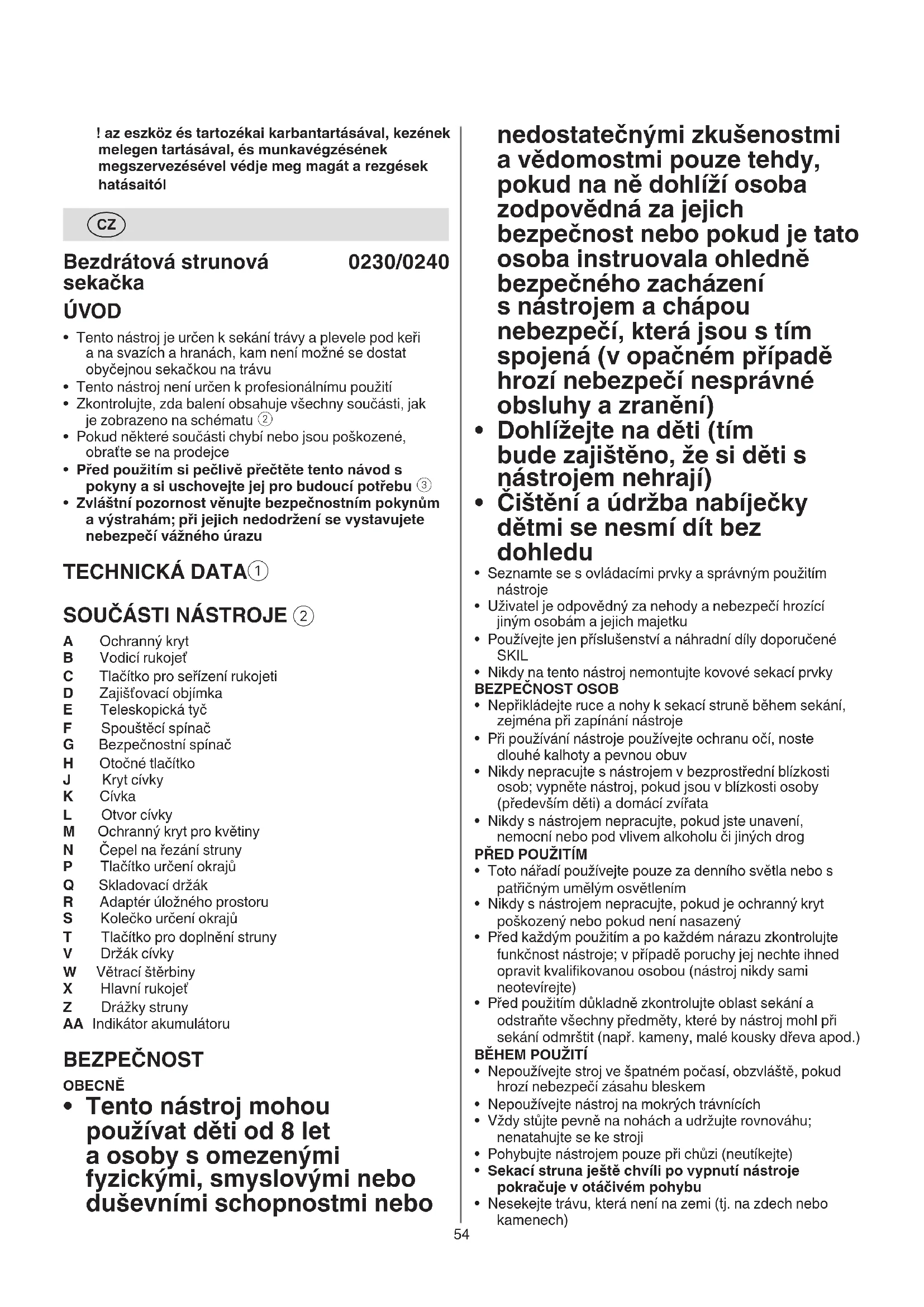 ! az eszköz és tartozékai karbantartásával, kezének melegen tartásával, és munkavégzésének megszervezésével védje meg magát a rezgések hatásaitól

CZ

Bezdrátová strunová sekačka 0230/0240

ÚVOD

• Tento nástroj je určen k sekání trávy a plevele pod keři a na svazích a hranách, kam není možné se dostat obyčejnou sekačkou na trávu
• Tento nástroj není určen k profesionálnímu použití
• Zkontrolujte, zda balení obsahuje všechny součásti, jak je zobrazeno na schématu ②
• Pokud některé součásti chybí nebo jsou poškozené, obraťte se na prodejce
• Před použitím si pečlivě přečtěte tento návod s pokyny a si uschovejte jej pro budoucí potřebu ③
• Zvláštní pozornost věnujte bezpečnostním pokynům a výstrahám; při jejich nedodržení se vystavujete nebezpečí vážného úrazu

TECHNICKÁ DATA①

SOUČÁSTI NÁSTROJE ②

A Ochranný kryt
B Vodicí rukojeť
C Tlačítko pro seřízení rukojeti
D Zajišťovací objímka
E Teleskopická tyč
F Spouštěcí spínač
G Bezpečnostní spínač
H Otočné tlačítko
J Kryt cívky
K Cívka
L Otvor cívky
M Ochranný kryt pro květiny
N Čepel na řezání struny
P Tlačítko určení okrajů
Q Skladovací držák
R Adaptér úložného prostoru
S Kolečko určení okrajů
T Tlačítko pro doplnění struny
V Držák cívky
W Větrací štěrbiny
X Hlavní rukojeť
Z Drážky struny
AA Indikátor akumulátoru

BEZPEČNOST

OBECNĚ

• Tento nástroj mohou používat děti od 8 let a osoby s omezenými fyzickými, smyslovými nebo duševními schopnostmi nebo nedostatečnými zkušenostmi a vědomostmi pouze tehdy, pokud na ně dohlíží osoba zodpovědná za jejich bezpečnost nebo pokud je tato osoba instruovala ohledně bezpečného zacházení s nástrojem a chápou nebezpečí, která jsou s tím spojená (v opačném případě hrozí nebezpečí nesprávné obsluhy a zranění)
• Dohlížejte na děti (tím bude zajištěno, že si děti s nástrojem nehrají)
• Čištění a údržba nabíječky dětmi se nesmí dít bez dohledu
• Seznamte se s ovládacími prvky a správným použitím nástroje
• Uživatel je odpovědný za nehody a nebezpečí hrozící jiným osobám a jejich majetku
• Používejte jen příslušenství a náhradní díly doporučené SKIL
• Nikdy na tento nástroj nemontujte kovové sekací prvky

BEZPEČNOST OSOB

• Nepřikládejte ruce a nohy k sekací struně během sekání, zejména při zapínání nástroje
• Při používání nástroje používejte ochranu očí, noste dlouhé kalhoty a pevnou obuv
• Nikdy nepracujte s nástrojem v bezprostřední blízkosti osob; vypněte nástroj, pokud jsou v blízkosti osoby (především děti) a domácí zvířata
• Nikdy s nástrojem nepracujte, pokud jste unavení, nemocní nebo pod vlivem alkoholu či jiných drog

PŘED POUŽITÍM

• Toto nářadí používejte pouze za denního světla nebo s patřičným umělým osvětlením
• Nikdy s nástrojem nepracujte, pokud je ochranný kryt poškozený nebo pokud není nasazený
• Před každým použitím a po každém nárazu zkontrolujte funkčnost nástroje; v případě poruchy jej nechte ihned opravit kvalifikovanou osobou (nástroj nikdy sami neotevírejte)
• Před použitím důkladně zkontrolujte oblast sekání a odstraňte všechny předměty, které by nástroj mohl při sekání odmrštit (např. kameny, malé kousky dřeva apod.)

BĚHEM POUŽITÍ

• Nepoužívejte stroj ve špatném počasí, obzvláště, pokud hrozí nebezpečí zásahu bleskem
• Nepoužívejte nástroj na mokrých trávnících
• Vždy stůjte pevně na nohách a udržujte rovnováhu; nenatahujte se ke stroji
• Pohybujte nástrojem pouze při chůzi (neutíkejte)
• Sekací struna ještě chvíli po vypnutí nástroje pokračuje v otáčivém pohybu
• Nesekejte trávu, která není na zemi (tj. na zdech nebo kamenech)

54